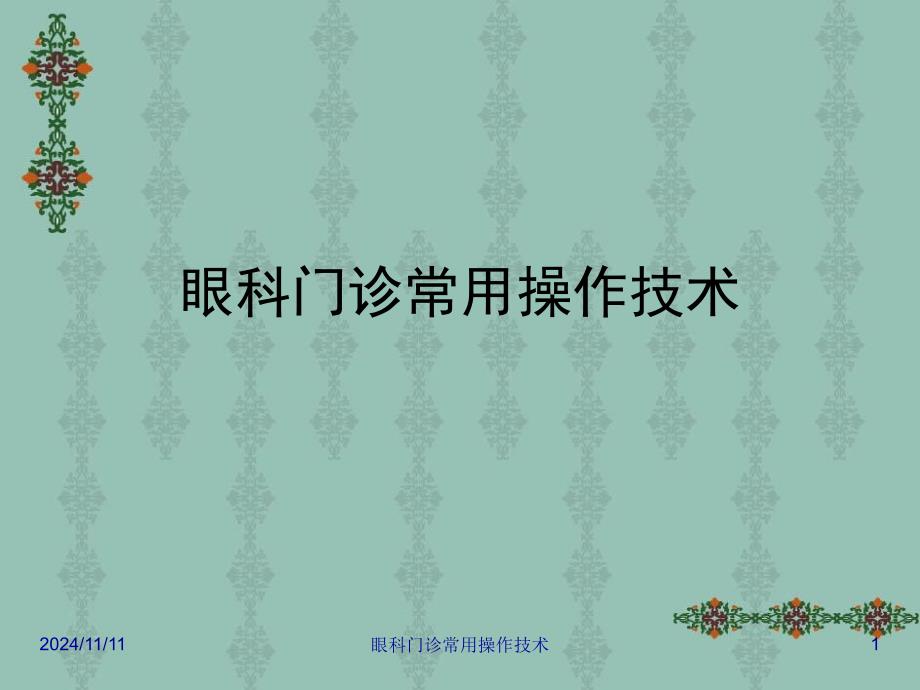 眼科门诊常用操作技术

2024/11/11

眼科门诊常用操作技术

1